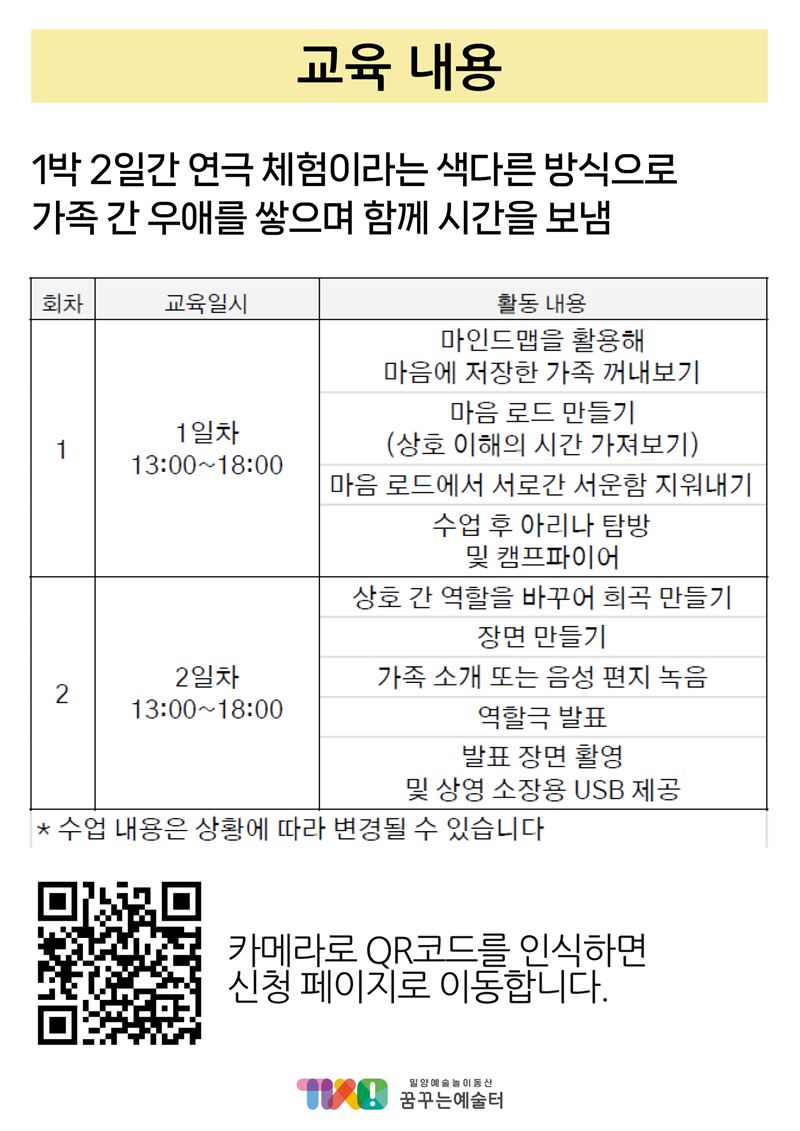 교육 내용

1박 2일간 연극 체험이라는 색다른 방식으로 가족 간 우애를 쌓으며 함께 시간을 보냄

| 회차 | 교육일시 | 활동 내용 |
|---|---|---|
| 1 | 1일차 13:00~18:00 | 마인드맵을 활용해 마음에 저장한 가족 꺼내보기 |
| | | 마음 로드 만들기 (상호 이해의 시간 가져보기) |
| | | 마음 로드에서 서로간 서운함 지워내기 |
| | | 수업 후 아리나 탐방 및 캠프파이어 |
| 2 | 2일차 13:00~18:00 | 상호 간 역할을 바꾸어 희곡 만들기 |
| | | 장면 만들기 |
| | | 가족 소개 또는 음성 편지 녹음 |
| | | 역할극 발표 |
| | | 발표 장면 촬영 및 상영 소장용 USB 제공 |

* 수업 내용은 상황에 따라 변경될 수 있습니다

카메라로 QR코드를 인식하면 신청 페이지로 이동합니다.

밀양예술놀이동산
꿈꾸는예술터